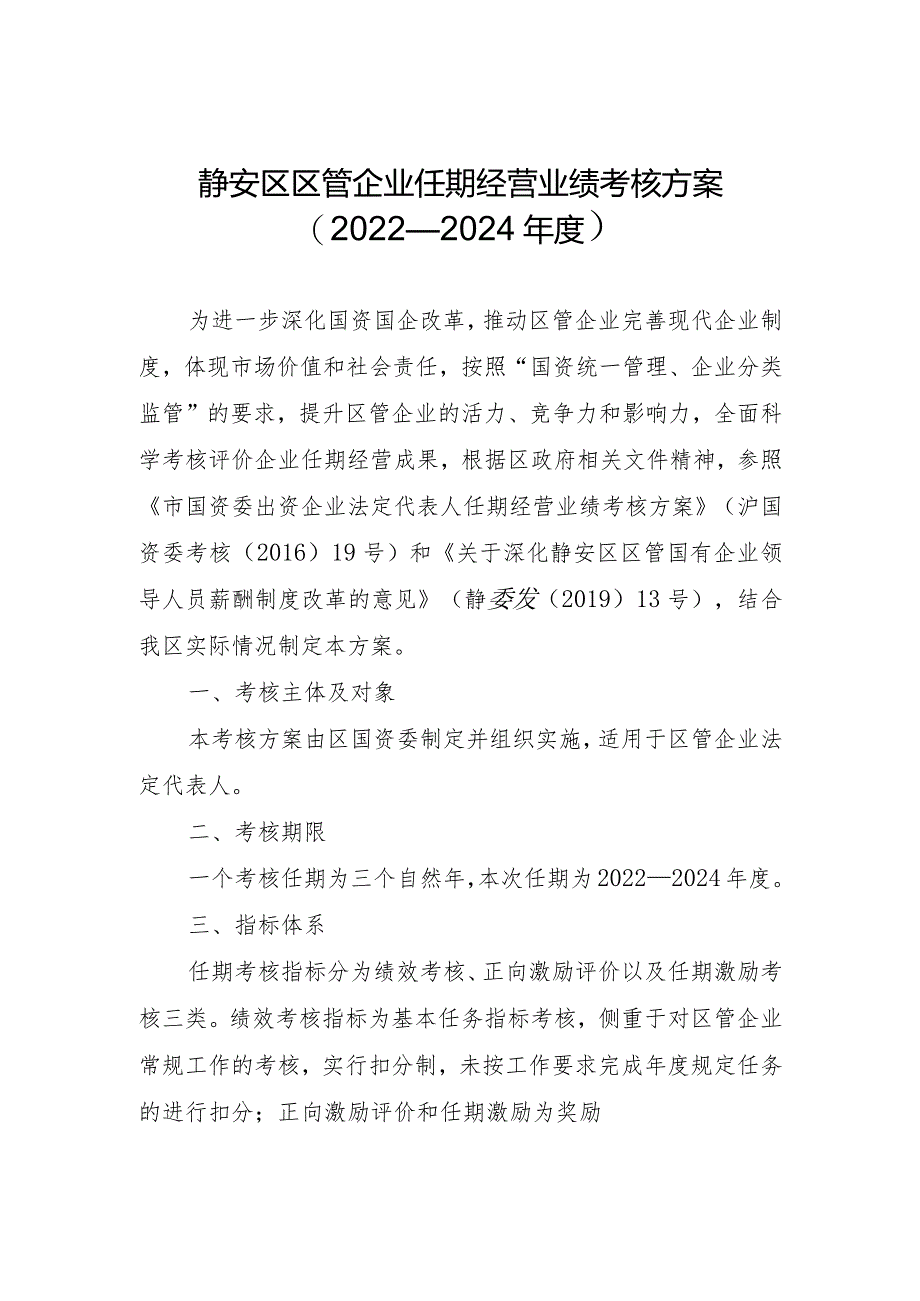 静安区区管企业任期经营业绩考核方案
（2022—2024年度）

为进一步深化国资国企改革，推动区管企业完善现代企业制度，体现市场价值和社会责任，按照“国资统一管理、企业分类监管”的要求，提升区管企业的活力、竞争力和影响力，全面科学考核评价企业任期经营成果，根据区政府相关文件精神，参照《市国资委出资企业法定代表人任期经营业绩考核方案》（沪国资委考核（2016）19号）和《关于深化静安区区管国有企业领导人员薪酬制度改革的意见》（静委发（2019）13号），结合我区实际情况制定本方案。

一、考核主体及对象

本考核方案由区国资委制定并组织实施，适用于区管企业法定代表人。

二、考核期限

一个考核任期为三个自然年，本次任期为2022—2024年度。

三、指标体系

任期考核指标分为绩效考核、正向激励评价以及任期激励考核三类。绩效考核指标为基本任务指标考核，侧重于对区管企业常规工作的考核，实行扣分制，未按工作要求完成年度规定任务的进行扣分；正向激励评价和任期激励为奖励